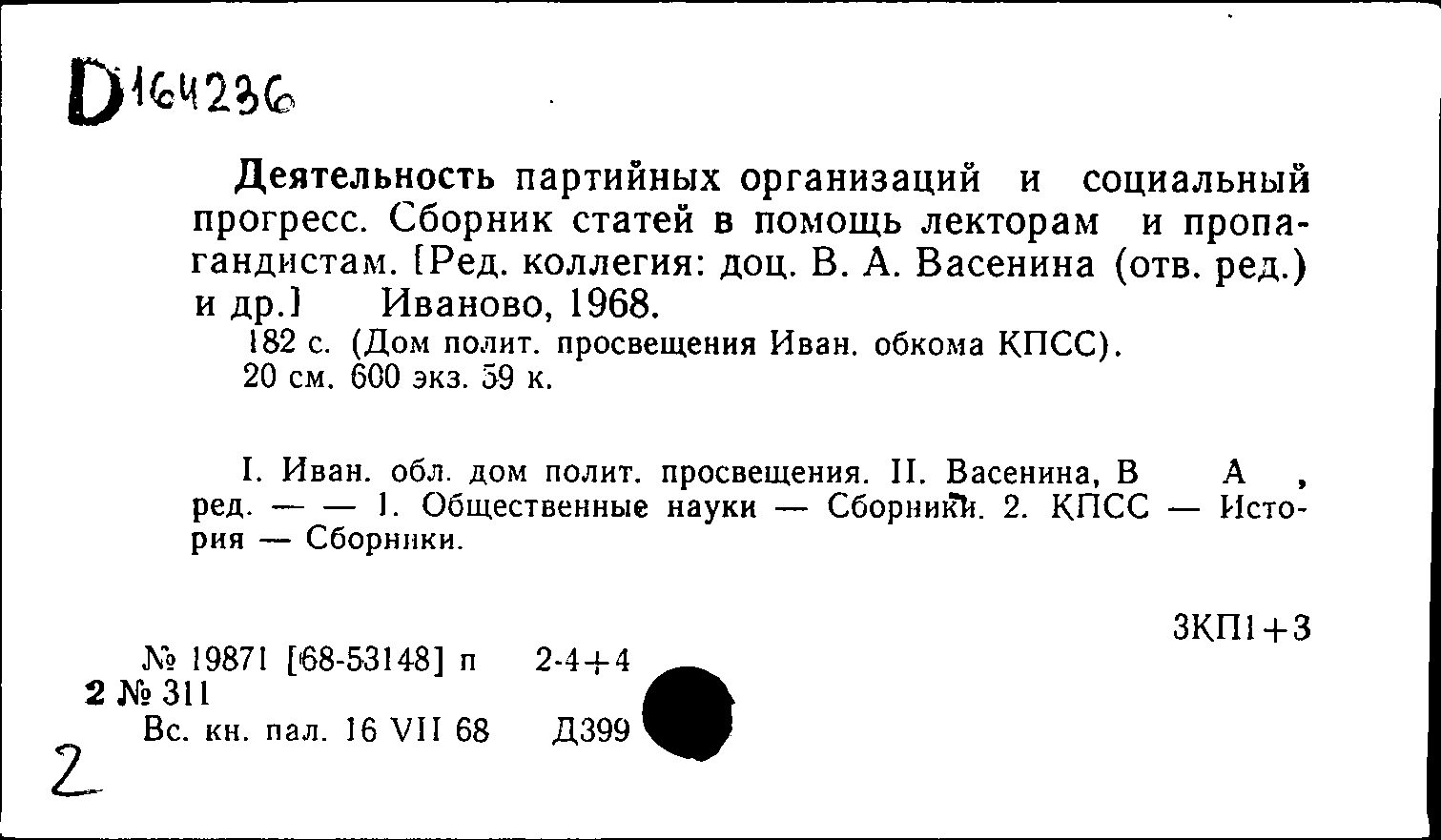 D164236

Деятельность партийных организаций и социальный прогресс. Сборник статей в помощь лекторам и пропагандистам. [Ред. коллегия: доц. В. А. Васенина (отв. ред.) и др.] Иваново, 1968.
182 с. (Дом полит. просвещения Иван. обкома КПСС). 20 см. 600 экз. 59 к.

I. Иван. обл. дом полит. просвещения. II. Васенина, В А , ред. — — 1. Общественные науки — Сборники. 2. КПСС — История — Сборники.

3КП1+3

№ 19871 [68-53148] п 2-4+4
2 № 311
Вс. кн. пал. 16 VII 68 Д399

2